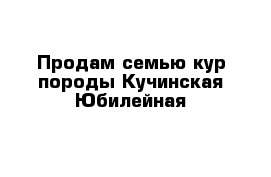 Продам семью кур породы Кучинская Юбилейная